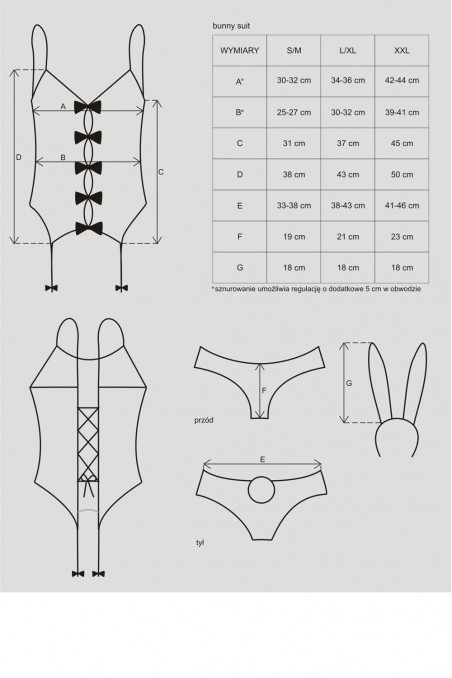 A

B

D

C

bunny suit

| WYMIARY | S/M | L/XL | XXL |
|---|---|---|---|
| A* | 30-32 cm | 34-36 cm | 42-44 cm |
| B* | 25-27 cm | 30-32 cm | 39-41 cm |
| C | 31 cm | 37 cm | 45 cm |
| D | 38 cm | 43 cm | 50 cm |
| E | 33-38 cm | 38-43 cm | 41-46 cm |
| F | 19 cm | 21 cm | 23 cm |
| G | 18 cm | 18 cm | 18 cm |

*sznurowanie umożliwia regulację o dodatkowe 5 cm w obwodzie

F

przód

G

E

tył